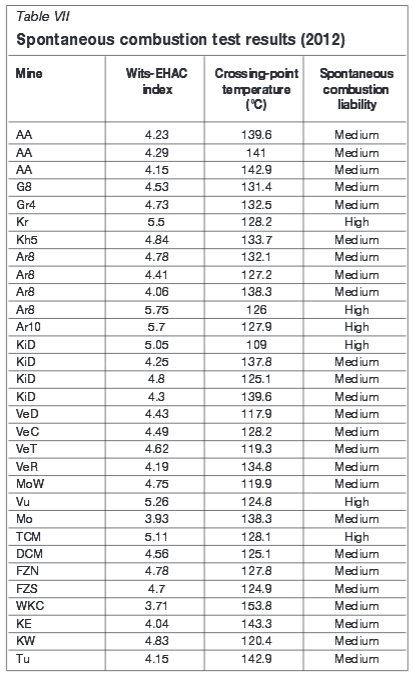 Table VII

Spontaneous combustion test results (2012)

| Mine | Wits-EHAC index | Crossing-point temperature (°C) | Spontaneous combustion liability |
|---|---|---|---|
| AA | 4.23 | 139.6 | Medium |
| AA | 4.29 | 141 | Medium |
| AA | 4.15 | 142.9 | Medium |
| G8 | 4.53 | 131.4 | Medium |
| Gr4 | 4.73 | 132.5 | Medium |
| Kr | 5.5 | 128.2 | High |
| Kh5 | 4.84 | 133.7 | Medium |
| Ar8 | 4.78 | 132.1 | Medium |
| Ar8 | 4.41 | 127.2 | Medium |
| Ar8 | 4.06 | 138.3 | Medium |
| Ar8 | 5.75 | 126 | High |
| Ar10 | 5.7 | 127.9 | High |
| KiD | 5.05 | 109 | High |
| KiD | 4.25 | 137.8 | Medium |
| KiD | 4.8 | 125.1 | Medium |
| KiD | 4.3 | 139.6 | Medium |
| VeD | 4.43 | 117.9 | Medium |
| VeC | 4.49 | 128.2 | Medium |
| VeT | 4.62 | 119.3 | Medium |
| VeR | 4.19 | 134.8 | Medium |
| MoW | 4.75 | 119.9 | Medium |
| Vu | 5.26 | 124.8 | High |
| Mo | 3.93 | 138.3 | Medium |
| TCM | 5.11 | 128.1 | High |
| DCM | 4.56 | 125.1 | Medium |
| FZN | 4.78 | 127.8 | Medium |
| FZS | 4.7 | 124.9 | Medium |
| WKC | 3.71 | 153.8 | Medium |
| KE | 4.04 | 143.3 | Medium |
| KW | 4.83 | 120.4 | Medium |
| Tu | 4.15 | 142.9 | Medium |